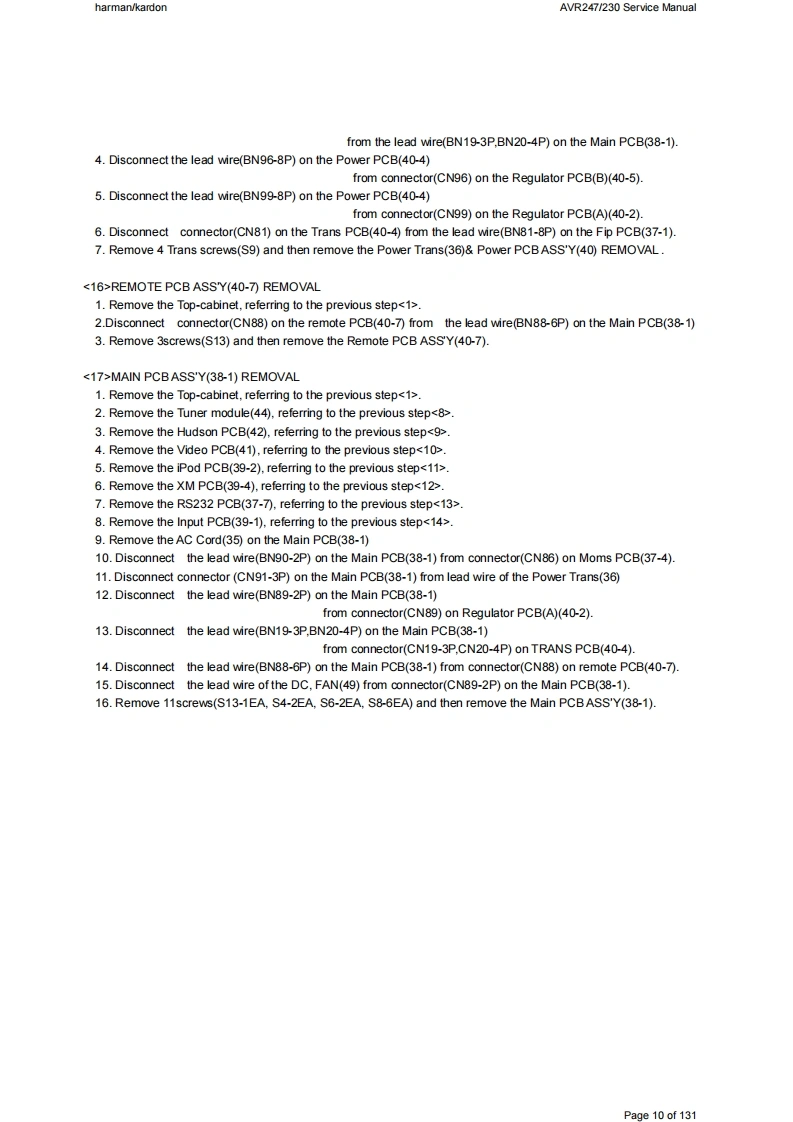 harman/kardon

AVR247/230 Service Manual

from the lead wire(BN19-3P,BN20-4P) on the Main PCB(38-1).
4. Disconnect the lead wire(BN96-8P) on the Power PCB(40-4)
from connector(CN96) on the Regulator PCB(B)(40-5).
5. Disconnect the lead wire(BN99-8P) on the Power PCB(40-4)
from connector(CN99) on the Regulator PCB(A)(40-2).
6. Disconnect connector(CN81) on the Trans PCB(40-4) from the lead wire(BN81-8P) on the Fip PCB(37-1).
7. Remove 4 Trans screws(S9) and then remove the Power Trans(36)& Power PCB ASS'Y(40) REMOVAL .

<16>REMOTE PCB ASS'Y(40-7) REMOVAL
1. Remove the Top-cabinet, referring to the previous step<1>.
2.Disconnect connector(CN88) on the remote PCB(40-7) from the lead wire(BN88-6P) on the Main PCB(38-1)
3. Remove 3screws(S13) and then remove the Remote PCB ASS'Y(40-7).

<17>MAIN PCB ASS'Y(38-1) REMOVAL
1. Remove the Top-cabinet, referring to the previous step<1>.
2. Remove the Tuner module(44), referring to the previous step<8>.
3. Remove the Hudson PCB(42), referring to the previous step<9>.
4. Remove the Video PCB(41), referring to the previous step<10>.
5. Remove the iPod PCB(39-2), referring to the previous step<11>.
6. Remove the XM PCB(39-4), referring to the previous step<12>.
7. Remove the RS232 PCB(37-7), referring to the previous step<13>.
8. Remove the Input PCB(39-1), referring to the previous step<14>.
9. Remove the AC Cord(35) on the Main PCB(38-1)
10. Disconnect the lead wire(BN90-2P) on the Main PCB(38-1) from connector(CN86) on Moms PCB(37-4).
11. Disconnect connector (CN91-3P) on the Main PCB(38-1) from lead wire of the Power Trans(36)
12. Disconnect the lead wire(BN89-2P) on the Main PCB(38-1)
from connector(CN89) on Regulator PCB(A)(40-2).
13. Disconnect the lead wire(BN19-3P,BN20-4P) on the Main PCB(38-1)
from connector(CN19-3P,CN20-4P) on TRANS PCB(40-4).
14. Disconnect the lead wire(BN88-6P) on the Main PCB(38-1) from connector(CN88) on remote PCB(40-7).
15. Disconnect the lead wire of the DC, FAN(49) from connector(CN89-2P) on the Main PCB(38-1).
16. Remove 11screws(S13-1EA, S4-2EA, S6-2EA, S8-6EA) and then remove the Main PCB ASS'Y(38-1).

Page 10 of 131